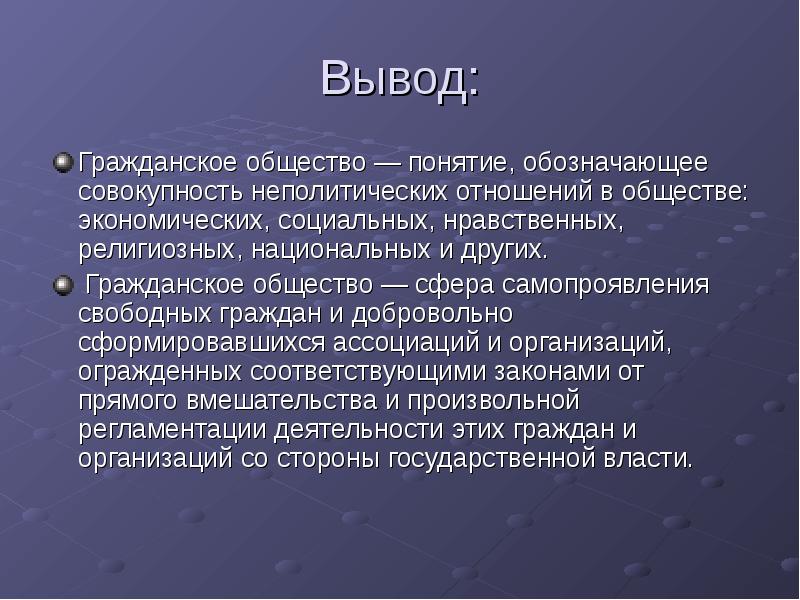 Вывод:

Гражданское общество — понятие, обозначающее совокупность неполитических отношений в обществе: экономических, социальных, нравственных, религиозных, национальных и других.

Гражданское общество — сфера самопроявления свободных граждан и добровольно сформировавшихся ассоциаций и организаций, огражденных соответствующими законами от прямого вмешательства и произвольной регламентации деятельности этих граждан и организаций со стороны государственной власти.